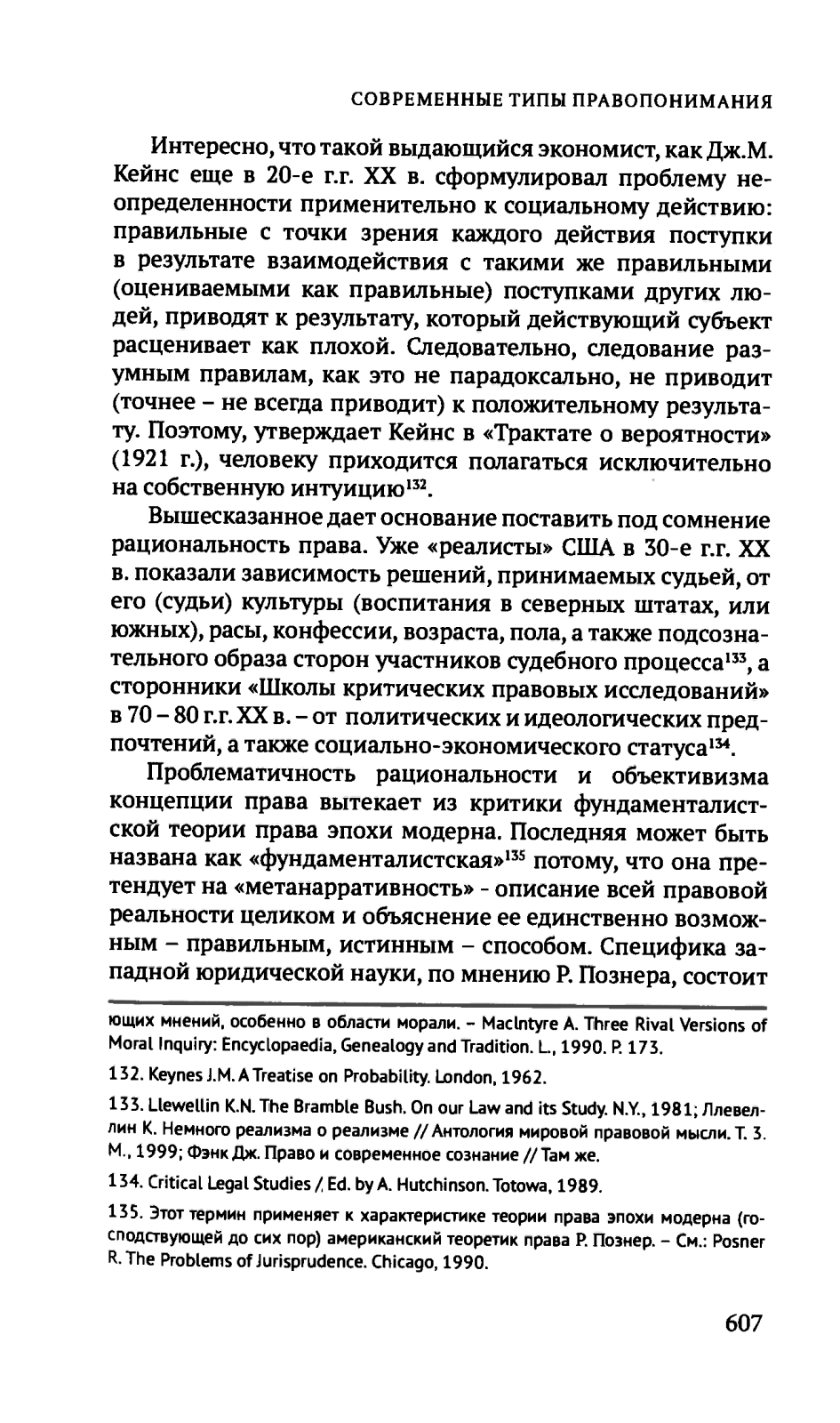 СОВРЕМЕННЫЕ ТИПЫ ПРАВОПОНИМАНИЯ

Интересно, что такой выдающийся экономист, как Дж.М. Кейнс еще в 20-е г.г. XX в. сформулировал проблему неопределенности применительно к социальному действию: правильные с точки зрения каждого действия поступки в результате взаимодействия с такими же правильными (оцениваемыми как правильные) поступками других людей, приводят к результату, который действующий субъект расценивает как плохой. Следовательно, следование разумным правилам, как это не парадоксально, не приводит (точнее – не всегда приводит) к положительному результату. Поэтому, утверждает Кейнс в «Трактате о вероятности» (1921 г.), человеку приходится полагаться исключительно на собственную интуицию$^{132}$.

Вышесказанное дает основание поставить под сомнение рациональность права. Уже «реалисты» США в 30-е г.г. XX в. показали зависимость решений, принимаемых судьей, от его (судьи) культуры (воспитания в северных штатах, или южных), расы, конфессии, возраста, пола, а также подсознательного образа сторон участников судебного процесса$^{133}$, а сторонники «Школы критических правовых исследований» в 70 – 80 г.г. XX в. – от политических и идеологических предпочтений, а также социально-экономического статуса$^{134}$.

Проблематичность рациональности и объективизма концепции права вытекает из критики фундаменталистской теории права эпохи модерна. Последняя может быть названа как «фундаменталистская»$^{135}$ потому, что она претендует на «метанарративность» - описание всей правовой реальности целиком и объяснение ее единственно возможным – правильным, истинным – способом. Специфика западной юридической науки, по мнению Р. Познера, состоит

ющих мнений, особенно в области морали. – MacIntyre A. Three Rival Versions of Moral Inquiry: Encyclopaedia, Genealogy and Tradition. L., 1990. P. 173.

132. Keynes J.M. A Treatise on Probability. London, 1962.

133. Llewellin K.N. The Bramble Bush. On our Law and its Study. N.Y., 1981; Ллевеллин К. Немного реализма о реализме // Антология мировой правовой мысли. Т. 3. М., 1999; Фэнк Дж. Право и современное сознание // Там же.

134. Critical Legal Studies / Ed. by A. Hutchinson. Totowa, 1989.

135. Этот термин применяет к характеристике теории права эпохи модерна (господствующей до сих пор) американский теоретик права Р. Познер. – См.: Posner R. The Problems of Jurisprudence. Chicago, 1990.

607